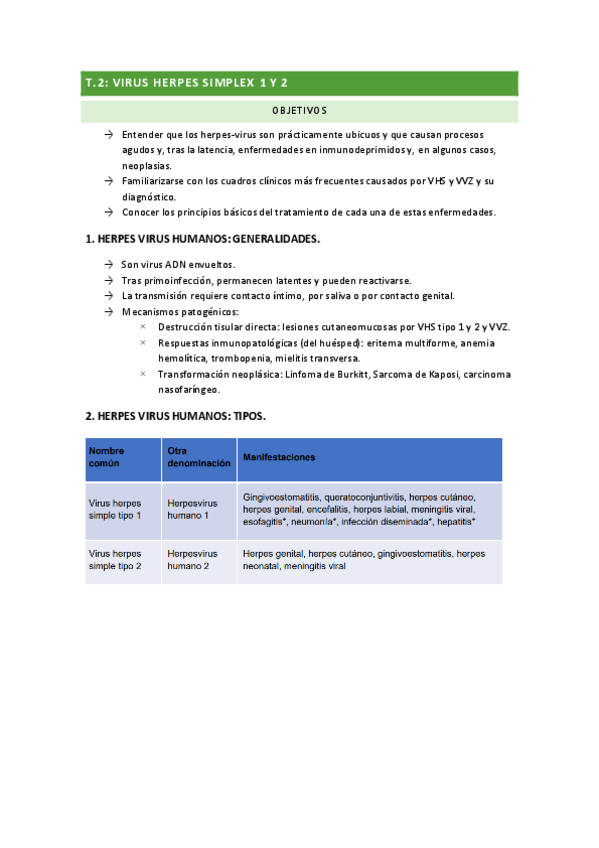 T.2: VIRUS HERPES SIMPLEX 1 Y 2

OBJETIVOS

→ Entender que los herpes-virus son prácticamente ubicuos y que causan procesos agudos y, tras la latencia, enfermedades en inmunodeprimidos y, en algunos casos, neoplasias.
→ Familiarizarse con los cuadros clínicos más frecuentes causados por VHS y VVZ y su diagnóstico.
→ Conocer los principios básicos del tratamiento de cada una de estas enfermedades.

1. HERPES VIRUS HUMANOS: GENERALIDADES.

→ Son virus ADN envueltos.
→ Tras primoinfección, permanecen latentes y pueden reactivarse.
→ La transmisión requiere contacto íntimo, por saliva o por contacto genital.
→ Mecanismos patogénicos:
× Destrucción tisular directa: lesiones cutaneomucosas por VHS tipo 1 y 2 y VVZ.
× Respuestas inmunopatológicas (del huésped): eritema multiforme, anemia hemolítica, trombopenia, mielitis transversa.
× Transformación neoplásica: Linfoma de Burkitt, Sarcoma de Kaposi, carcinoma nasofaríngeo.

2. HERPES VIRUS HUMANOS: TIPOS.

| Nombre común | Otra denominación | Manifestaciones |
|---|---|---|
| Virus herpes simple tipo 1 | Herpesvirus humano 1 | Gingivoestomatitis, queratoconjuntivitis, herpes cutáneo, herpes genital, encefalitis, herpes labial, meningitis viral, esofagitis*, neumonía*, infección diseminada*, hepatitis* |
| Virus herpes simple tipo 2 | Herpesvirus humano 2 | Herpes genital, herpes cutáneo, gingivoestomatitis, herpes neonatal, meningitis viral |